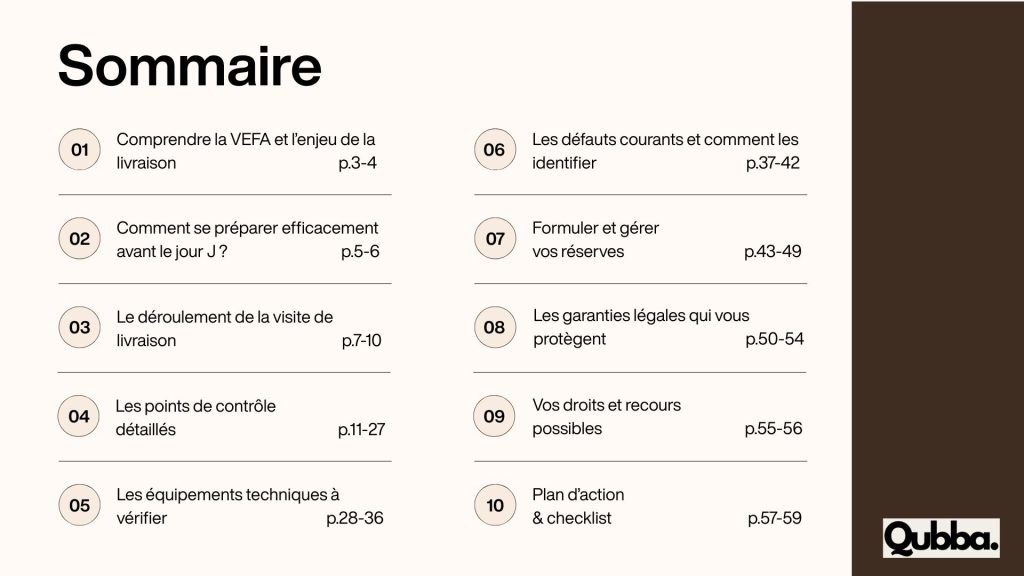 Sommaire

01
Comprendre la VEFA et l'enjeu de la livraison
p.3-4

02
Comment se préparer efficacement avant le jour J ?
p.5-6

03
Le déroulement de la visite de livraison
p.7-10

04
Les points de contrôle détaillés
p.11-27

05
Les équipements techniques à vérifier
p.28-36

06
Les défauts courants et comment les identifier
p.37-42

07
Formuler et gérer vos réserves
p.43-49

08
Les garanties légales qui vous protègent
p.50-54

09
Vos droits et recours possibles
p.55-56

10
Plan d'action & checklist
p.57-59

Qubba.